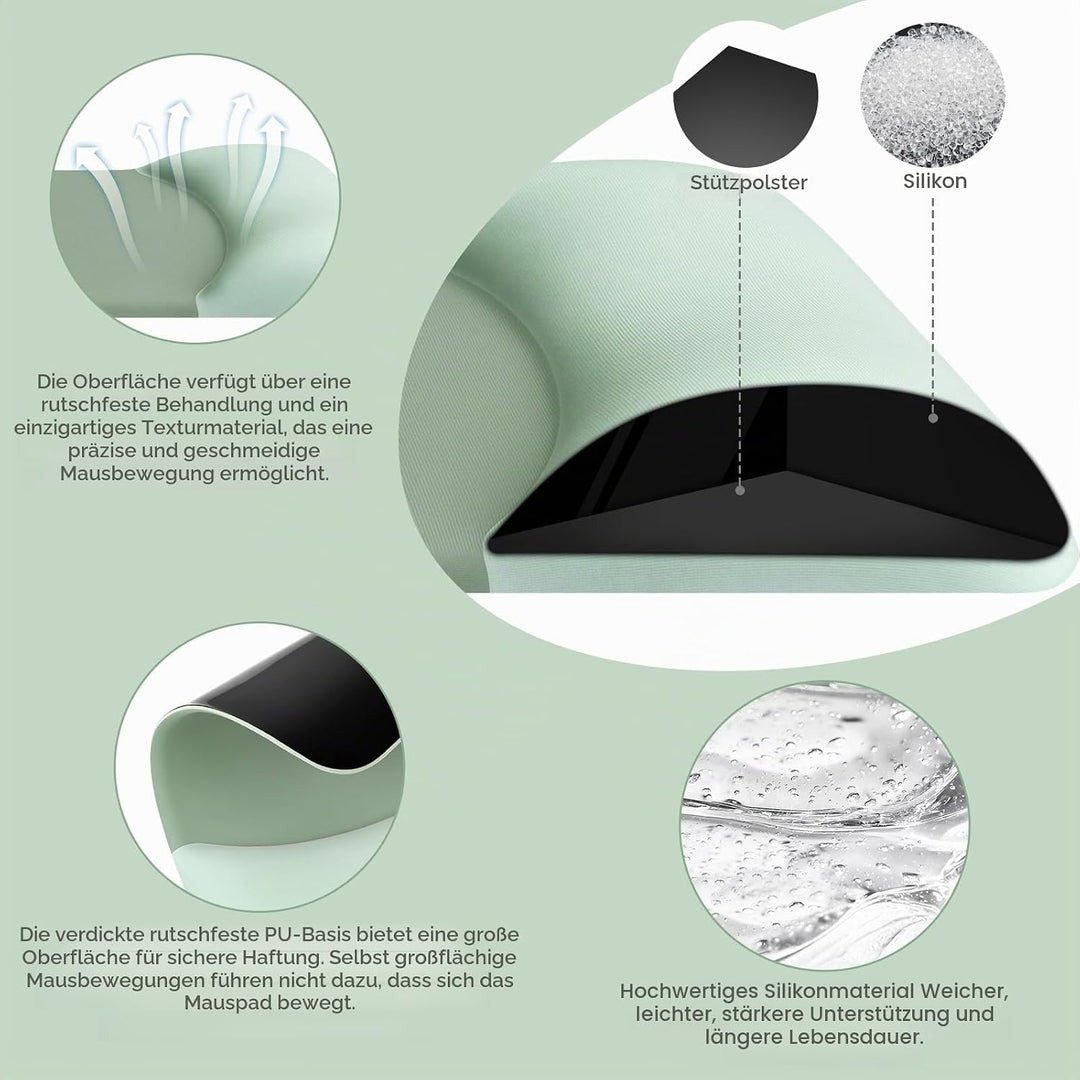 Stützpolster

Silikon

Die Oberfläche verfügt über eine rutschfeste Behandlung und ein einzigartiges Texturmaterial, das eine präzise und geschmeidige Mausbewegung ermöglicht.

Die verdickte rutschfeste PU-Basis bietet eine große Oberfläche für sichere Haftung. Selbst großflächige Mausbewegungen führen nicht dazu, dass sich das Mauspad bewegt.

Hochwertiges Silikonmaterial Weicher, leichter, stärkere Unterstützung und längere Lebensdauer.